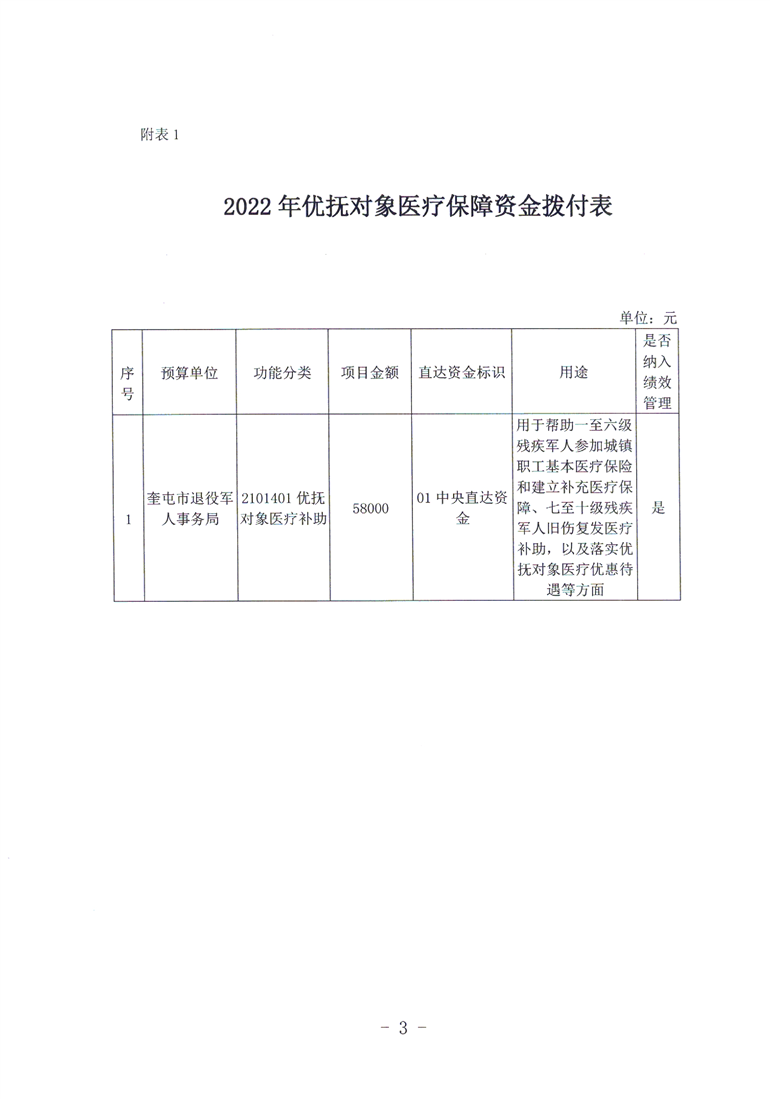 附表 1

2022 年优抚对象医疗保障资金拨付表

单位：元

| 序号 | 预算单位 | 功能分类 | 项目金额 | 直达资金标识 | 用途 | 是否纳入绩效管理 |
|---|---|---|---|---|---|---|
| 1 | 奎屯市退役军人事务局 | 2101401 优抚对象医疗补助 | 58000 | 01 中央直达资金 | 用于帮助一至六级残疾军人参加城镇职工基本医疗保险和建立补充医疗保障、七至十级残疾军人旧伤复发医疗补助，以及落实优抚对象医疗优惠待遇等方面 | 是 |

- 3 -